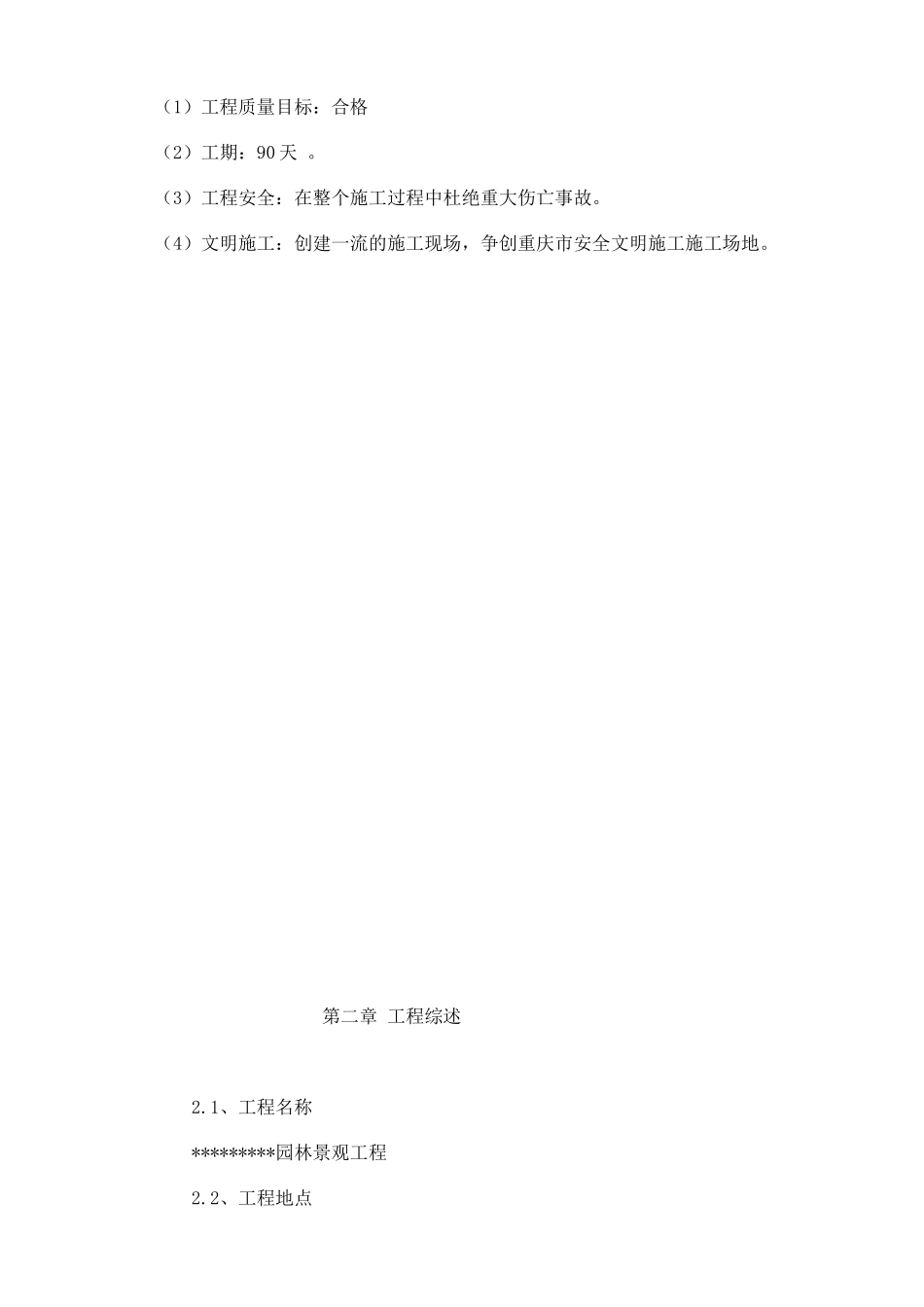 （1）工程质量目标：合格

（2）工期：90 天 。

（3）工程安全：在整个施工过程中杜绝重大伤亡事故。

（4）文明施工：创建一流的施工现场，争创重庆市安全文明施工施工场地。

第二章 工程综述

2.1、工程名称

*********园林景观工程

2.2、工程地点